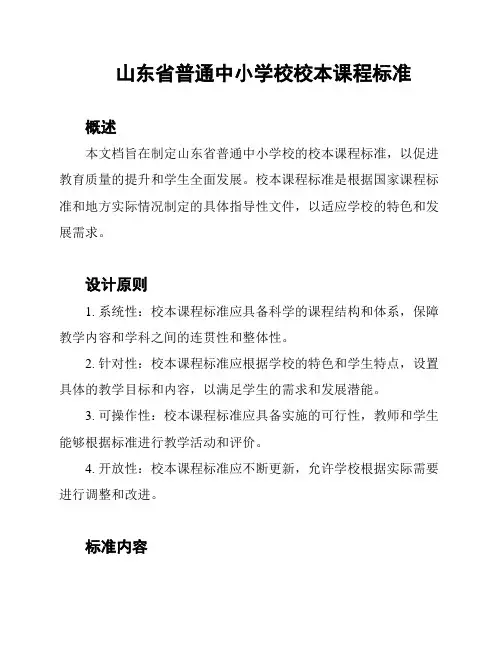 山东省普通中小学校校本课程标准

概述

本文档旨在制定山东省普通中小学校的校本课程标准，以促进教育质量的提升和学生全面发展。校本课程标准是根据国家课程标准和地方实际情况制定的具体指导性文件，以适应学校的特色和发展需求。

设计原则

1. 系统性：校本课程标准应具备科学的课程结构和体系，保障教学内容和学科之间的连贯性和整体性。

2. 针对性：校本课程标准应根据学校的特色和学生特点，设置具体的教学目标和内容，以满足学生的需求和发展潜能。

3. 可操作性：校本课程标准应具备实施的可行性，教师和学生能够根据标准进行教学活动和评价。

4. 开放性：校本课程标准应不断更新，允许学校根据实际需要进行调整和改进。

标准内容